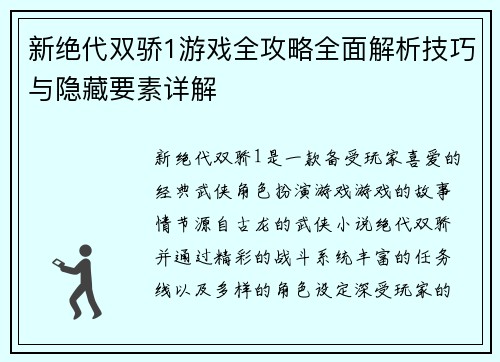 新绝代双骄1游戏全攻略全面解析技巧与隐藏要素详解

新绝代双骄1是一款备受玩家喜爱的经典武侠角色扮演游戏游戏的故事情节源自古龙的武侠小说绝代双骄并通过精彩的战斗系统丰富的任务线以及多样的角色设定深受玩家的